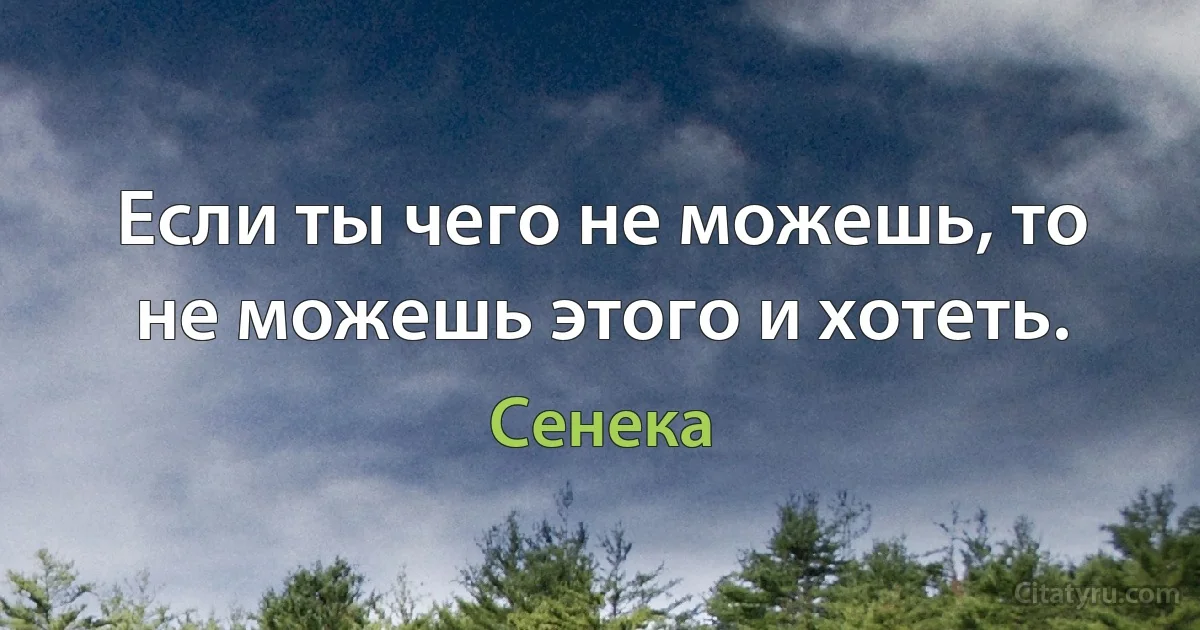 Если ты чего не можешь, то не можешь этого и хотеть.

Сенека

Citatyru.com